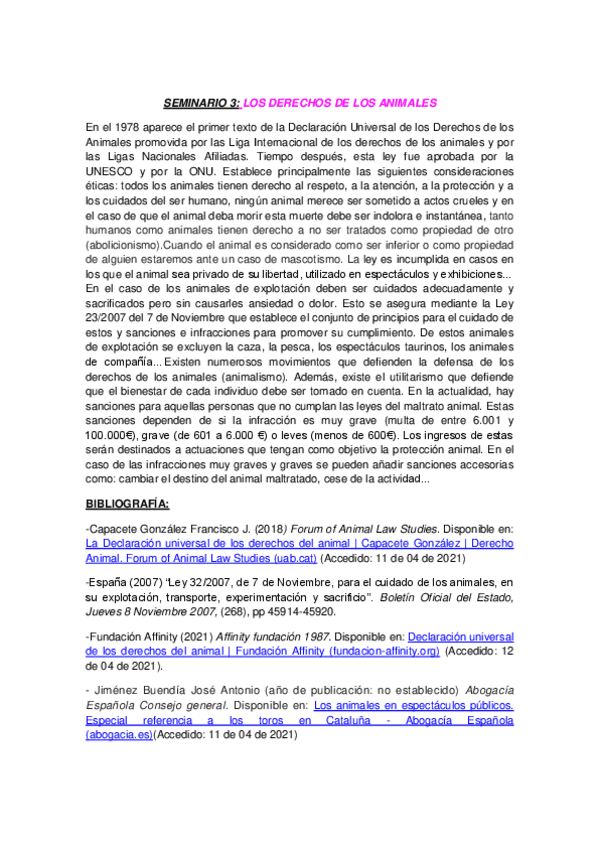 SEMINARIO 3: LOS DERECHOS DE LOS ANIMALES

En el 1978 aparece el primer texto de la Declaración Universal de los Derechos de los Animales promovida por las Liga Internacional de los derechos de los animales y por las Ligas Nacionales Afiliadas. Tiempo después, esta ley fue aprobada por la UNESCO y por la ONU. Establece principalmente las siguientes consideraciones éticas: todos los animales tienen derecho al respeto, a la atención, a la protección y a los cuidados del ser humano, ningún animal merece ser sometido a actos crueles y en el caso de que el animal deba morir esta muerte debe ser indolora e instantánea, tanto humanos como animales tienen derecho a no ser tratados como propiedad de otro (abolicionismo).Cuando el animal es considerado como ser inferior o como propiedad de alguien estaremos ante un caso de mascotismo. La ley es incumplida en casos en los que el animal sea privado de su libertad, utilizado en espectáculos y exhibiciones... En el caso de los animales de explotación deben ser cuidados adecuadamente y sacrificados pero sin causarles ansiedad o dolor. Esto se asegura mediante la Ley 23/2007 del 7 de Noviembre que establece el conjunto de principios para el cuidado de estos y sanciones e infracciones para promover su cumplimiento. De estos animales de explotación se excluyen la caza, la pesca, los espectáculos taurinos, los animales de compañía... Existen numerosos movimientos que defienden la defensa de los derechos de los animales (animalismo). Además, existe el utilitarismo que defiende que el bienestar de cada individuo debe ser tomado en cuenta. En la actualidad, hay sanciones para aquellas personas que no cumplan las leyes del maltrato animal. Estas sanciones dependen de si la infracción es muy grave (multa de entre 6.001 y 100.000€), grave (de 601 a 6.000 €) o leves (menos de 600€). Los ingresos de estas serán destinados a actuaciones que tengan como objetivo la protección animal. En el caso de las infracciones muy graves y graves se pueden añadir sanciones accesorias como: cambiar el destino del animal maltratado, cese de la actividad...

BIBLIOGRAFÍA:

-Capacete González Francisco J. (2018) Forum of Animal Law Studies. Disponible en: La Declaración universal de los derechos del animal | Capacete González | Derecho Animal. Forum of Animal Law Studies (uab.cat) (Accedido: 11 de 04 de 2021)

-España (2007) "Ley 32/2007, de 7 de Noviembre, para el cuidado de los animales, en su explotación, transporte, experimentación y sacrificio". Boletín Oficial del Estado, Jueves 8 Noviembre 2007, (268), pp 45914-45920.

-Fundación Affinity (2021) Affinity fundación 1987. Disponible en: Declaración universal de los derechos del animal | Fundación Affinity (fundacion-affinity.org) (Accedido: 12 de 04 de 2021).

- Jiménez Buendía José Antonio (año de publicación: no establecido) Abogacía Española Consejo general. Disponible en: Los animales en espectáculos públicos. Especial referencia a los toros en Cataluña - Abogacía Española (abogacia.es)(Accedido: 11 de 04 de 2021)